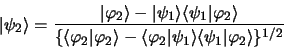 $|\psi_2\rangle = \frac{|\varphi_2\rangle - |\psi_1\rangle\langle\psi_1|\varphi_2\rangle}{\{\langle\varphi_2|\varphi_2\rangle - \langle\varphi_2|\psi_1\rangle\langle\psi_1|\varphi_2\rangle\}^{1/2}}$